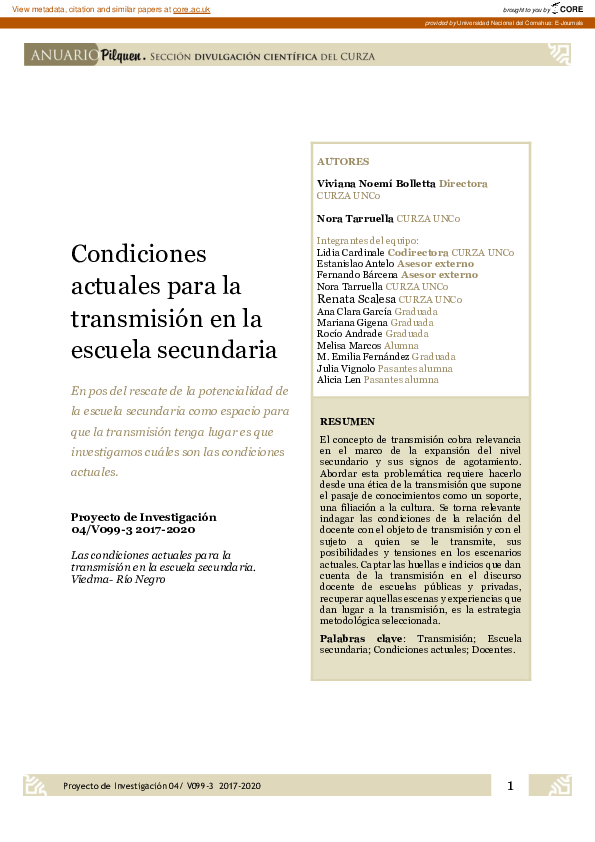 View metadata, citation and similar papers at core.ac.uk

brought to you by CORE

provided by Universidad Nacional del Comahue: E-Journals

ANUARIO Pilquen. Sección divulgación científica del CURZA

Condiciones actuales para la transmisión en la escuela secundaria

En pos del rescate de la potencialidad de la escuela secundaria como espacio para que la transmisión tenga lugar es que investigamos cuáles son las condiciones actuales.

Proyecto de Investigación 04/V099-3 2017-2020

Las condiciones actuales para la transmisión en la escuela secundaria. Viedma- Río Negro

AUTORES

Viviana Noemí Bolletta Directora CURZA UNCo

Nora Tarruella CURZA UNCo

Integrantes del equipo:
Lidia Cardinale Codirectora CURZA UNCo
Estanislao Antelo Asesor externo
Fernando Bárcena Asesor externo
Nora Tarruella CURZA UNCo
Renata Scalesa CURZA UNCo
Ana Clara García Graduada
Mariana Gigena Graduada
Rocío Andrade Graduada
Melisa Marcos Alumna
M. Emilia Fernández Graduada
Julia Vignolo Pasantes alumna
Alicia Len Pasantes alumna

RESUMEN

El concepto de transmisión cobra relevancia en el marco de la expansión del nivel secundario y sus signos de agotamiento. Abordar esta problemática requiere hacerlo desde una ética de la transmisión que supone el pasaje de conocimientos como un soporte, una filiación a la cultura. Se torna relevante indagar las condiciones de la relación del docente con el objeto de transmisión y con el sujeto a quien se le transmite, sus posibilidades y tensiones en los escenarios actuales. Captar las huellas e indicios que dan cuenta de la transmisión en el discurso docente de escuelas públicas y privadas, recuperar aquellas escenas y experiencias que dan lugar a la transmisión, es la estrategia metodológica seleccionada.

Palabras clave: Transmisión; Escuela secundaria; Condiciones actuales; Docentes.

Proyecto de Investigación 04/ V099-3 2017-2020

1